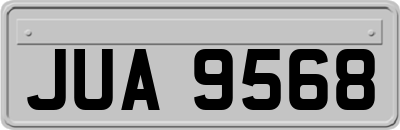 JUA 9568